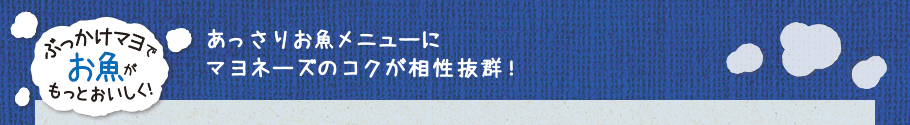 ぶっかけマヨで
お魚が
もっとおいしく!

あっさりお魚メニューに
マヨネーズのコクが相性抜群!